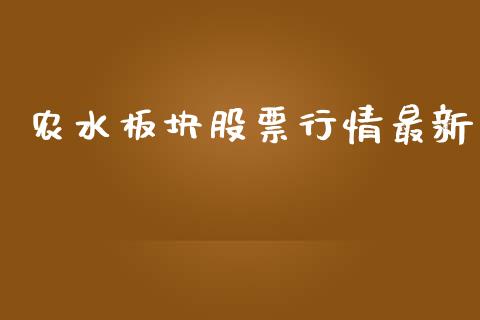 农水板块股票行情最新